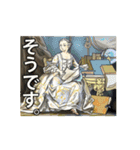 そうです。